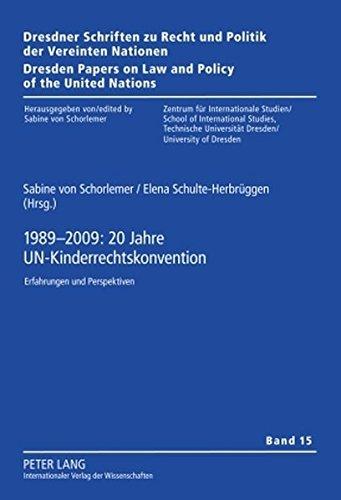 Dresdner Schriften zu Recht und Politik der Vereinten Nationen
Dresden Papers on Law and Policy of the United Nations

Herausgegeben von/edited by
Sabine von Schorlemer

Zentrum für Internationale Studien/
School of International Studies,
Technische Universität Dresden/
University of Dresden

Sabine von Schorlemer / Elena Schulte-Herbrüggen
(Hrsg.)

1989–2009: 20 Jahre
UN-Kinderrechtskonvention

Erfahrungen und Perspektiven

Band 15

PETER LANG
Internationaler Verlag der Wissenschaften